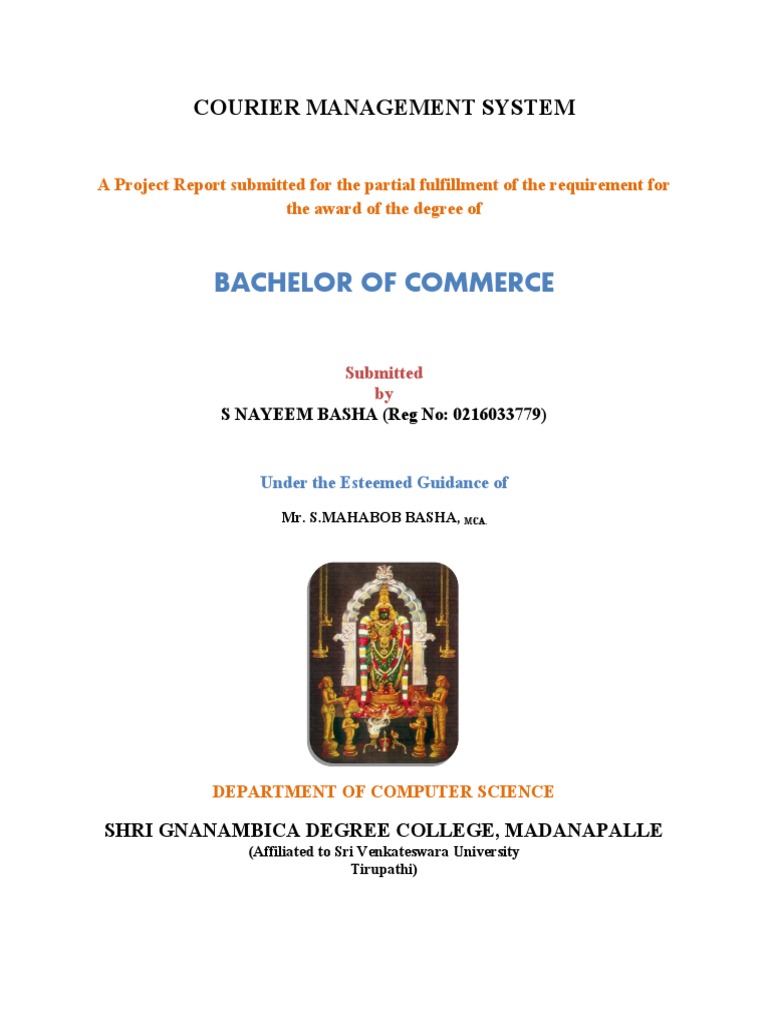 COURIER MANAGEMENT SYSTEM

A Project Report submitted for the partial fulfillment of the requirement for the award of the degree of

BACHELOR OF COMMERCE

Submitted
by
S NAYEEM BASHA (Reg No: 0216033779)

Under the Esteemed Guidance of

Mr. S.MAHABOB BASHA, MCA.

DEPARTMENT OF COMPUTER SCIENCE

SHRI GNANAMBICA DEGREE COLLEGE, MADANAPALLE
(Affiliated to Sri Venkateswara University
Tirupathi)